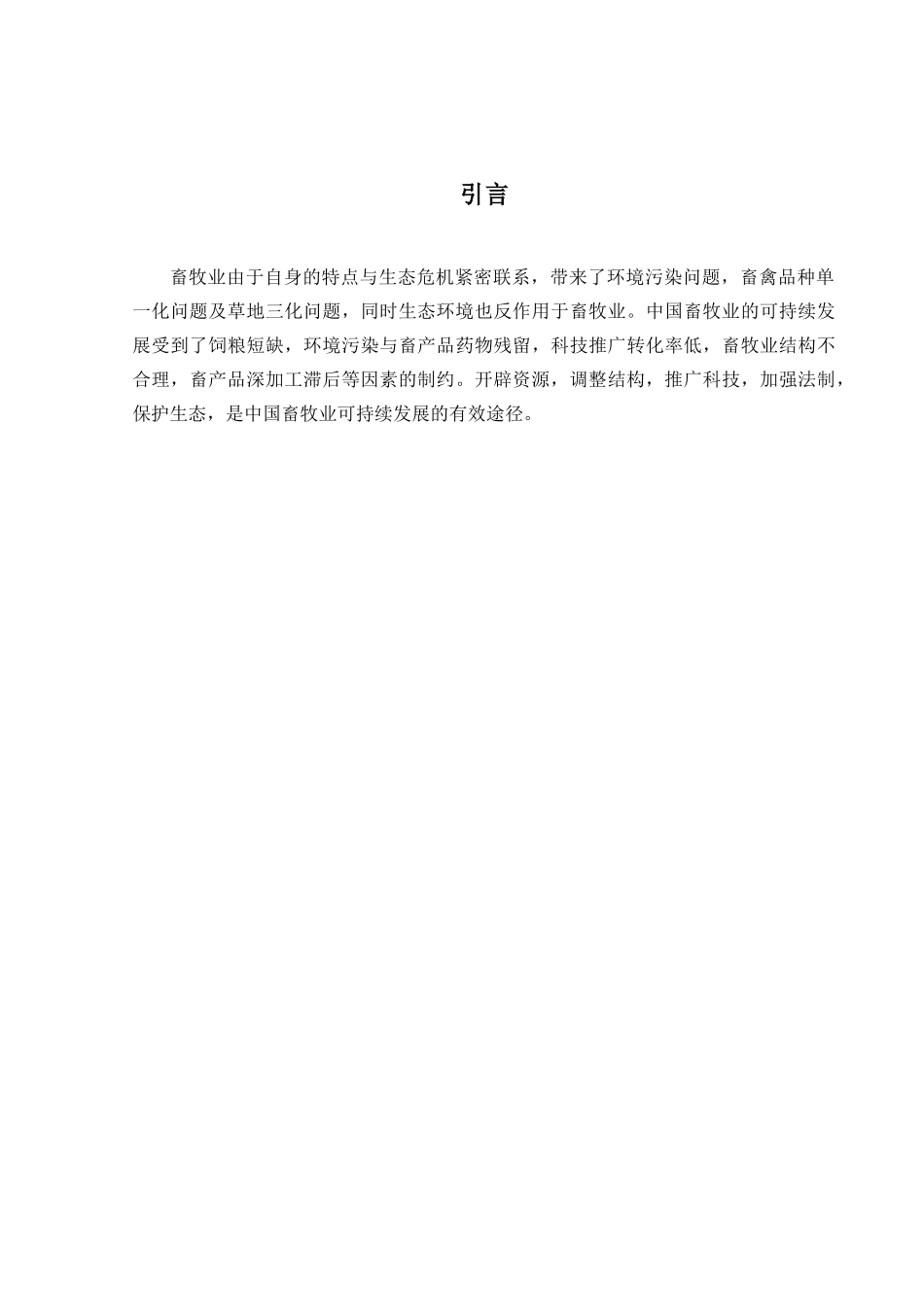 引言

畜牧业由于自身的特点与生态危机紧密联系，带来了环境污染问题，畜禽品种单一化问题及草地三化问题，同时生态环境也反作用于畜牧业。中国畜牧业的可持续发展受到了饲粮短缺，环境污染与畜产品药物残留，科技推广转化率低，畜牧业结构不合理，畜产品深加工滞后等因素的制约。开辟资源，调整结构，推广科技，加强法制，保护生态，是中国畜牧业可持续发展的有效途径。